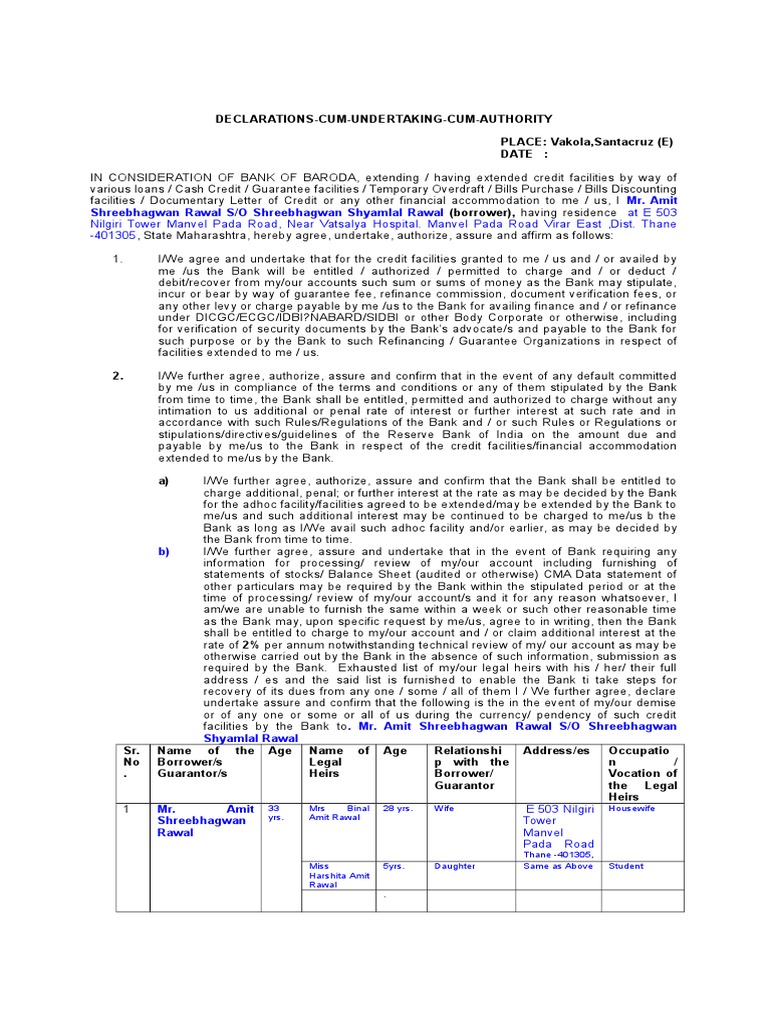 DECLARATIONS-CUM-UNDERTAKING-CUM-AUTHORITY

PLACE: Vakola,Santacruz (E)
DATE :

IN CONSIDERATION OF BANK OF BARODA, extending / having extended credit facilities by way of various loans / Cash Credit / Guarantee facilities / Temporary Overdraft / Bills Purchase / Bills Discounting facilities / Documentary Letter of Credit or any other financial accommodation to me / us, I Mr. Amit Shreebhagwan Rawal S/O Shreebhagwan Shyamlal Rawal (borrower), having residence at E 503 Nilgiri Tower Manvel Pada Road, Near Vatsalya Hospital. Manvel Pada Road Virar East ,Dist. Thane -401305, State Maharashtra, hereby agree, undertake, authorize, assure and affirm as follows:

1. I/We agree and undertake that for the credit facilities granted to me / us and / or availed by me /us the Bank will be entitled / authorized / permitted to charge and / or deduct / debit/recover from my/our accounts such sum or sums of money as the Bank may stipulate, incur or bear by way of guarantee fee, refinance commission, document verification fees, or any other levy or charge payable by me /us to the Bank for availing finance and / or refinance under DICGC/ECGC/IDBI?NABARD/SIDBI or other Body Corporate or otherwise, including for verification of security documents by the Bank's advocate/s and payable to the Bank for such purpose or by the Bank to such Refinancing / Guarantee Organizations in respect of facilities extended to me / us.

2. I/We further agree, authorize, assure and confirm that in the event of any default committed by me /us in compliance of the terms and conditions or any of them stipulated by the Bank from time to time, the Bank shall be entitled, permitted and authorized to charge without any intimation to us additional or penal rate of interest or further interest at such rate and in accordance with such Rules/Regulations of the Bank and / or such Rules or Regulations or stipulations/directives/guidelines of the Reserve Bank of India on the amount due and payable by me/us to the Bank in respect of the credit facilities/financial accommodation extended to me/us by the Bank.

a) I/We further agree, authorize, assure and confirm that the Bank shall be entitled to charge additional, penal; or further interest at the rate as may be decided by the Bank for the adhoc facility/facilities agreed to be extended/may be extended by the Bank to me/us and such additional interest may be continued to be charged to me/us b the Bank as long as I/We avail such adhoc facility and/or earlier, as may be decided by the Bank from time to time.

b) I/We further agree, assure and undertake that in the event of Bank requiring any information for processing/ review of my/our account including furnishing of statements of stocks/ Balance Sheet (audited or otherwise) CMA Data statement of other particulars may be required by the Bank within the stipulated period or at the time of processing/ review of my/our account/s and it for any reason whatsoever, I am/we are unable to furnish the same within a week or such other reasonable time as the Bank may, upon specific request by me/us, agree to in writing, then the Bank shall be entitled to charge to my/our account and / or claim additional interest at the rate of 2% per annum notwithstanding technical review of my/ our account as may be otherwise carried out by the Bank in the absence of such information, submission as required by the Bank. Exhausted list of my/our legal heirs with his / her/ their full address / es and the said list is furnished to enable the Bank ti take steps for recovery of its dues from any one / some / all of them I / We further agree, declare undertake assure and confirm that the following is the in the event of my/our demise or of any one or some or all of us during the currency/ pendency of such credit facilities by the Bank to. Mr. Amit Shreebhagwan Rawal S/O Shreebhagwan Shyamlal Rawal

| Sr. No. | Name of the Borrower/s Guarantor/s | Age | Name of Legal Heirs | Age | Relationship with the Borrower/ Guarantor | Address/es | Occupation / Vocation of the Legal Heirs |
|---|---|---|---|---|---|---|---|
| 1 | Mr. Amit Shreebhagwan Rawal | 33 yrs. | Mrs Binal Amit Rawal | 28 yrs. | Wife | E 503 Nilgiri Tower Manvel Pada Road Thane -401305, | Housewife |
| | | | Miss Harshita Amit Rawal | 5yrs. | Daughter | Same as Above | Student |
| | | | | . | | | |